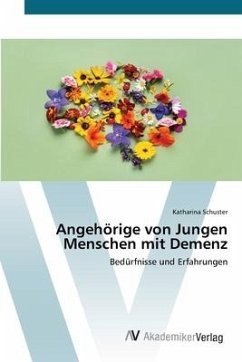 Katharina Schuster

Angehörige von Jungen Menschen mit Demenz

Bedürfnisse und Erfahrungen

AV AkademikerVerlag